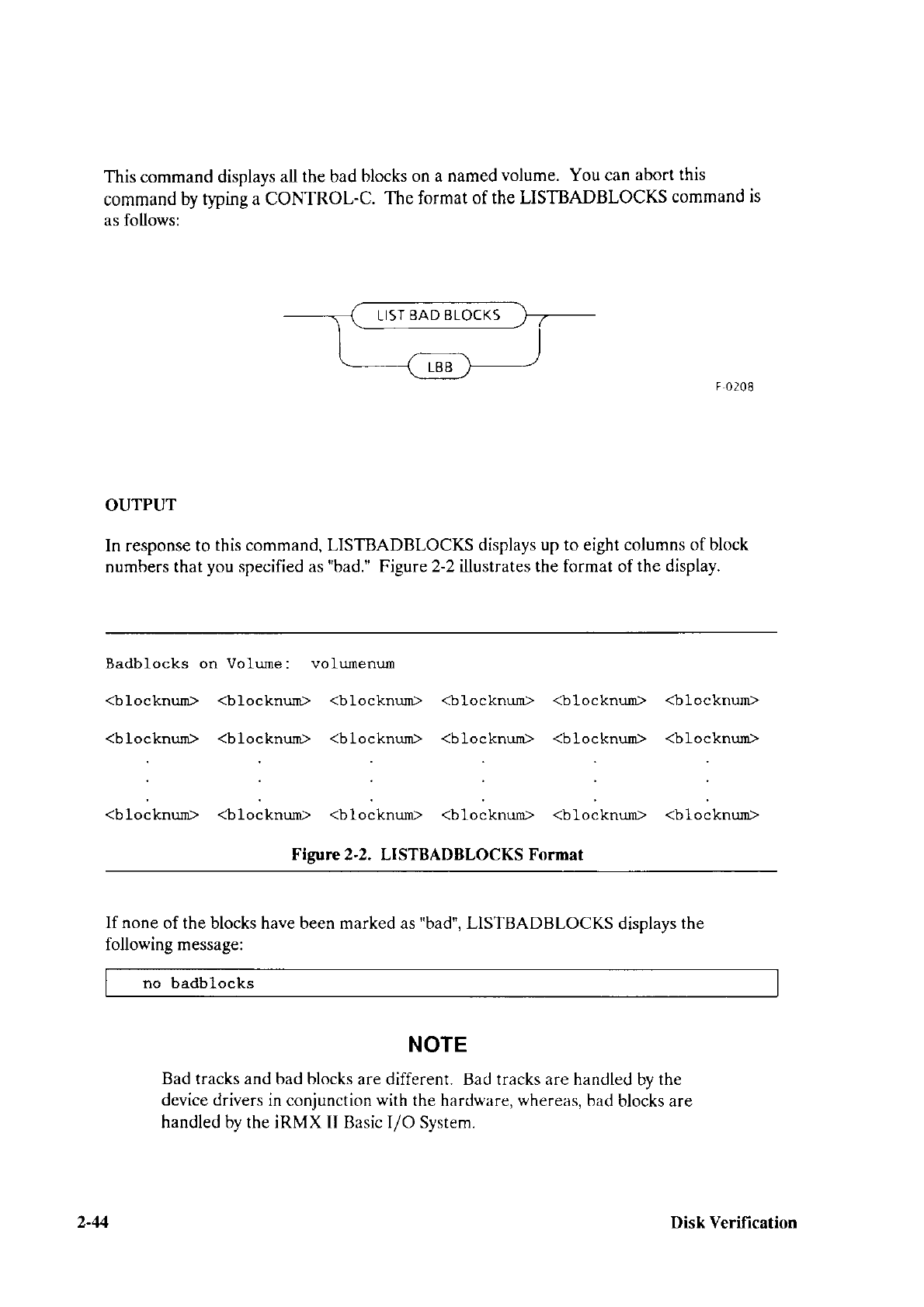 This command displays all the bad blocks on a named volume. You can abort this command by typing a CONTROL-C. The format of the LISTBADBLOCKS command is as follows:

LIST BAD BLOCKS

LBB

F-0208

OUTPUT

In response to this command, LISTBADBLOCKS displays up to eight columns of block numbers that you specified as "bad." Figure 2-2 illustrates the format of the display.

Badblocks on Volume: volumenum

<blocknum> <blocknum> <blocknum> <blocknum> <blocknum> <blocknum>

<blocknum> <blocknum> <blocknum> <blocknum> <blocknum> <blocknum>

. . . . . .
. . . . . .
. . . . . .

<blocknum> <blocknum> <blocknum> <blocknum> <blocknum> <blocknum>

Figure 2-2. LISTBADBLOCKS Format

If none of the blocks have been marked as "bad", LISTBADBLOCKS displays the following message:

no badblocks

NOTE

Bad tracks and bad blocks are different. Bad tracks are handled by the device drivers in conjunction with the hardware, whereas, bad blocks are handled by the iRMX II Basic I/O System.

2-44

Disk Verification